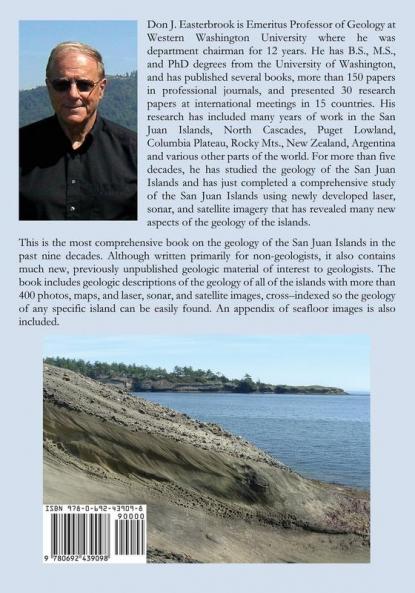 Don J. Easterbrook is Emeritus Professor of Geology at Western Washington University where he was department chairman for 12 years. He has B.S., M.S., and PhD degrees from the University of Washington, and has published several books, more than 150 papers in professional journals, and presented 30 research papers at international meetings in 15 countries. His research has included many years of work in the San Juan Islands, North Cascades, Puget Lowland, Columbia Plateau, Rocky Mts., New Zealand, Argentina and various other parts of the world. For more than five decades, he has studied the geology of the San Juan Islands and has just completed a comprehensive study of the San Juan Islands using newly developed laser, sonar, and satellite imagery that has revealed many new aspects of the geology of the islands.

This is the most comprehensive book on the geology of the San Juan Islands in the past nine decades. Although written primarily for non-geologists, it also contains much new, previously unpublished geologic material of interest to geologists. The book includes geologic descriptions of the geology of all of the islands with more than 400 photos, maps, and laser, sonar, and satellite images, cross–indexed so the geology of any specific island can be easily found. An appendix of seafloor images is also included.

ISBN 978-0-692-43909-8
90000
9 780692 439098